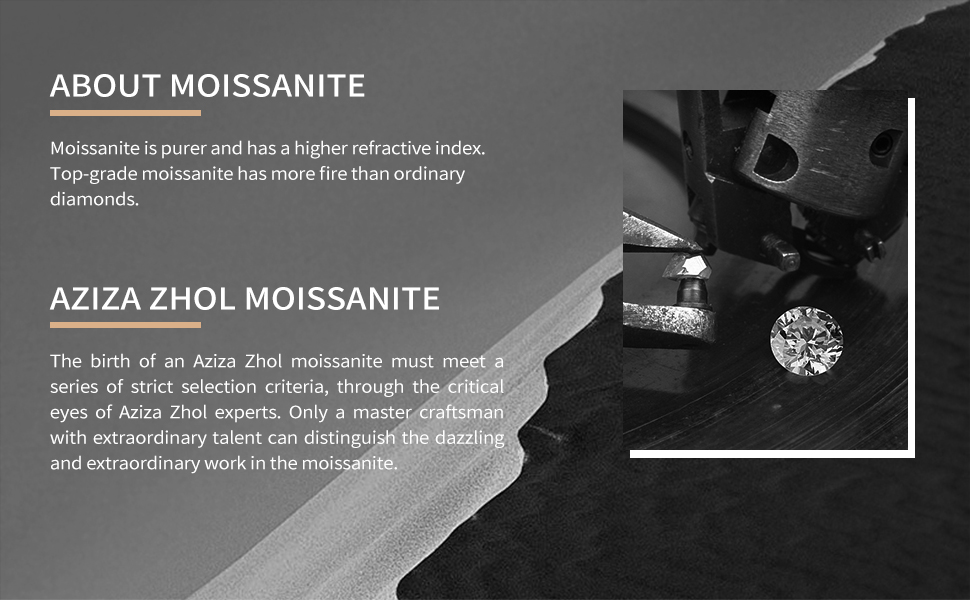 ABOUT MOISSANITE

Moissanite is purer and has a higher refractive index. Top-grade moissanite has more fire than ordinary diamonds.

AZIZA ZHOL MOISSANITE

The birth of an Aziza Zhol moissanite must meet a series of strict selection criteria, through the critical eyes of Aziza Zhol experts. Only a master craftsman with extraordinary talent can distinguish the dazzling and extraordinary work in the moissanite.